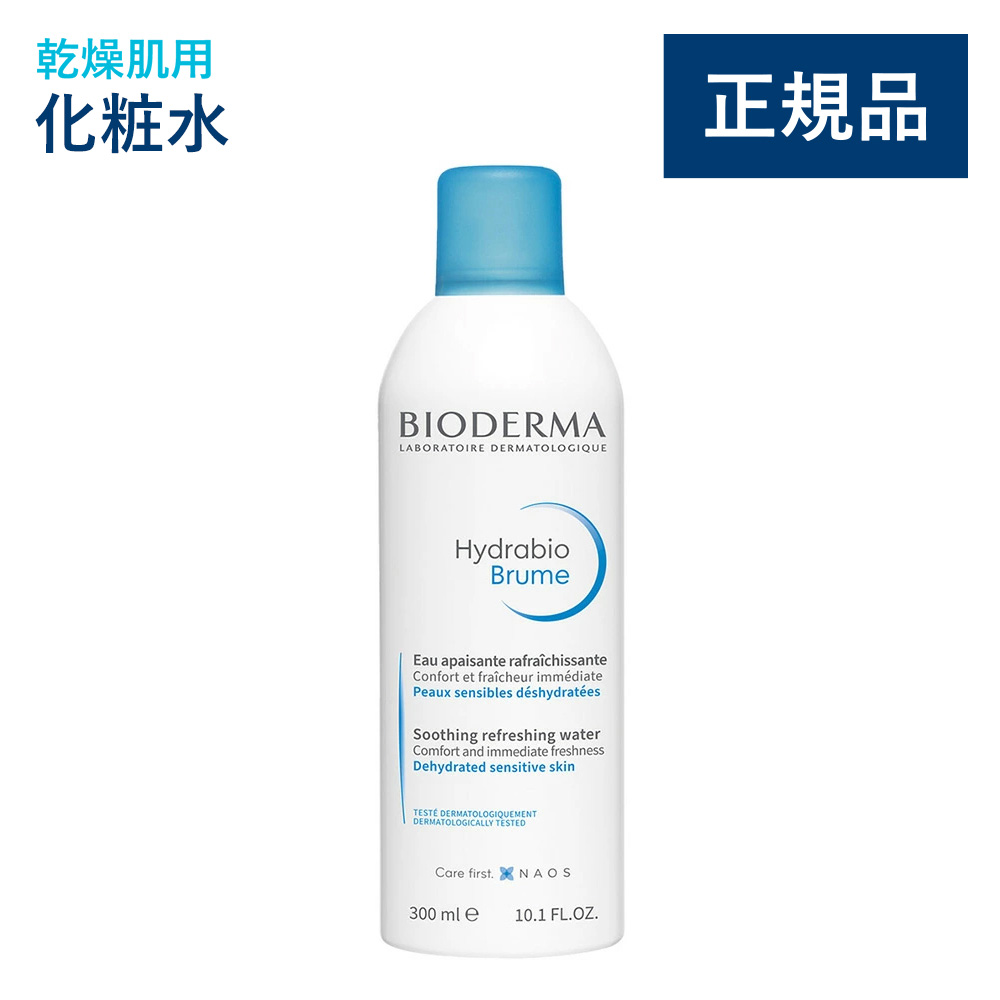 乾燥肌用
化粧水

正規品

BIODERMA
LABORATOIRE DERMATOLOGIQUE

Hydrabio
Brume

Eau apaisante rafraîchissante
Confort et fraîcheur immédiate
Peaux sensibles déshydratées

Soothing refreshing water
Comfort and immediate freshness
Dehydrated sensitive skin

TESTÉ DERMATOLOGIQUEMENT
DERMATOLOGICALLY TESTED

Care first. NAOS

300 ml ℮ 10.1 FL.OZ.